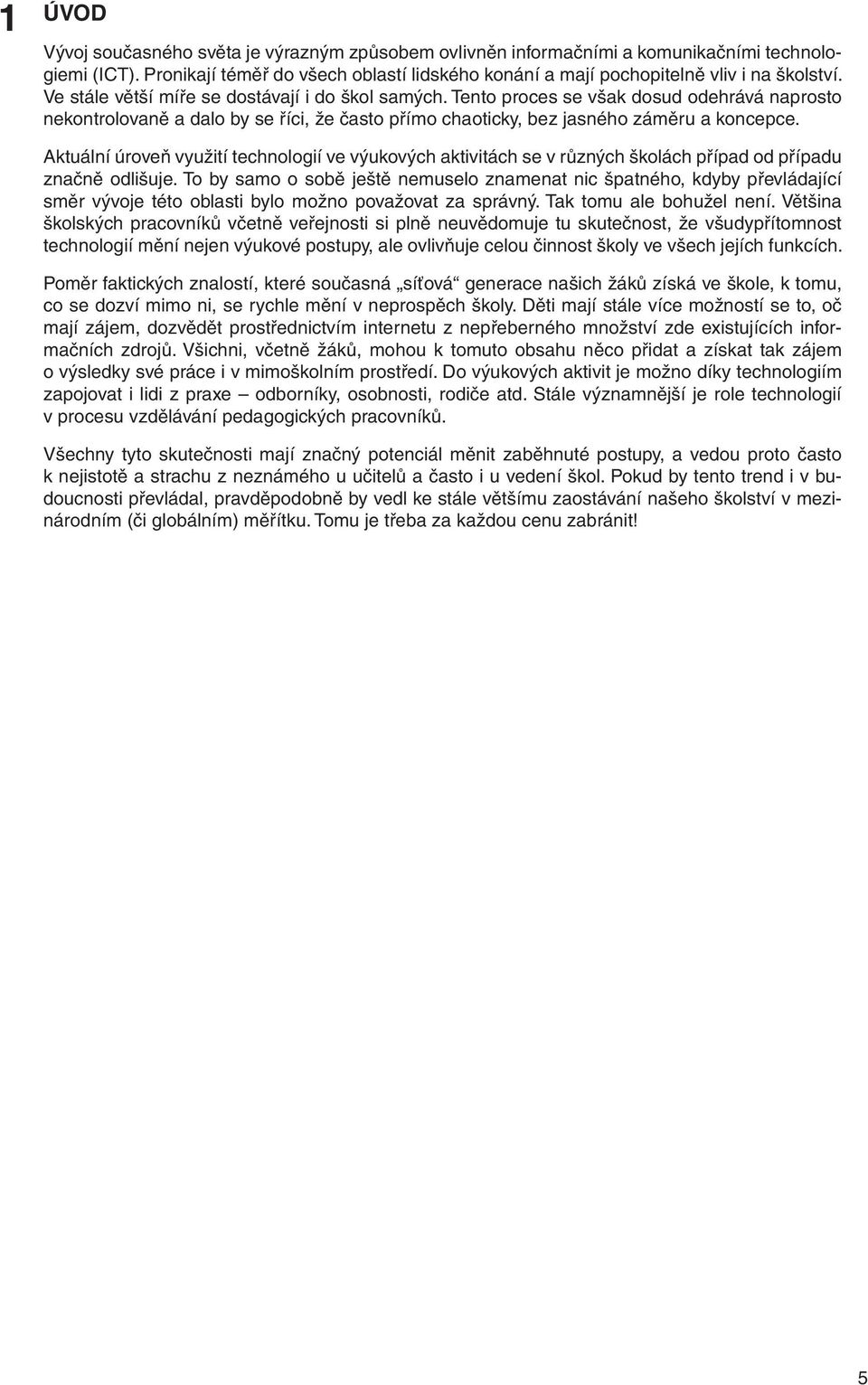 1 ÚVOD

Vývoj současného světa je výrazným způsobem ovlivněn informačními a komunikačními technologiemi (ICT). Pronikají téměř do všech oblastí lidského konání a mají pochopitelně vliv i na školství. Ve stále větší míře se dostávají i do škol samých. Tento proces se však dosud odehrává naprosto nekontrolovaně a dalo by se říci, že často přímo chaoticky, bez jasného záměru a koncepce.

Aktuální úroveň využití technologií ve výukových aktivitách se v různých školách případ od případu značně odlišuje. To by samo o sobě ještě nemuselo znamenat nic špatného, kdyby převládající směr vývoje této oblasti bylo možno považovat za správný. Tak tomu ale bohužel není. Většina školských pracovníků včetně veřejnosti si plně neuvědomuje tu skutečnost, že všudypřítomnost technologií mění nejen výukové postupy, ale ovlivňuje celou činnost školy ve všech jejích funkcích.

Poměr faktických znalostí, které současná „síťová“ generace našich žáků získá ve škole, k tomu, co se dozví mimo ni, se rychle mění v neprospěch školy. Děti mají stále více možností se to, oč mají zájem, dozvědět prostřednictvím internetu z nepřeberného množství zde existujících informačních zdrojů. Všichni, včetně žáků, mohou k tomuto obsahu něco přidat a získat tak zájem o výsledky své práce i v mimoškolním prostředí. Do výukových aktivit je možno díky technologiím zapojovat i lidi z praxe – odborníky, osobnosti, rodiče atd. Stále významnější je role technologií v procesu vzdělávání pedagogických pracovníků.

Všechny tyto skutečnosti mají značný potenciál měnit zaběhnuté postupy, a vedou proto často k nejistotě a strachu z neznámého u učitelů a často i u vedení škol. Pokud by tento trend i v budoucnosti převládal, pravděpodobně by vedl ke stále většímu zaostávání našeho školství v mezinárodním (či globálním) měřítku. Tomu je třeba za každou cenu zabránit!

5